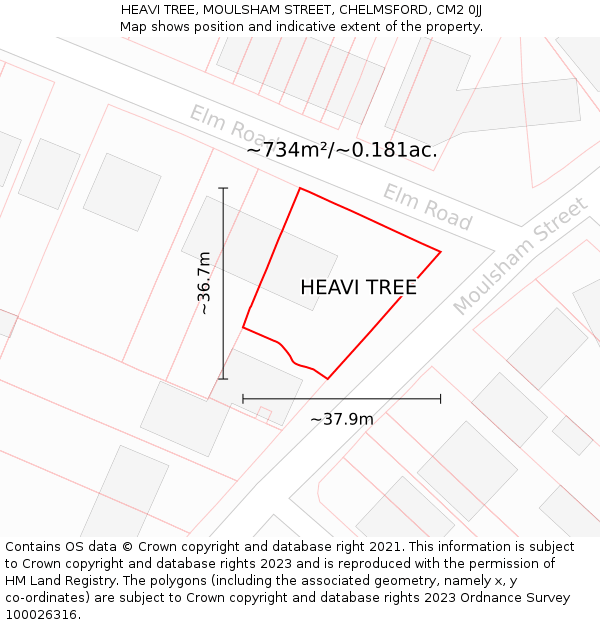 HEAVI TREE, MOULSHAM STREET, CHELMSFORD, CM2 0JJ
Map shows position and indicative extent of the property.

Elm Road

~734m²/~0.181ac.

Elm Road

Moulsham Street

~36.7m

HEAVI TREE

~37.9m

Contains OS data © Crown copyright and database right 2021. This information is subject to Crown copyright and database rights 2023 and is reproduced with the permission of HM Land Registry. The polygons (including the associated geometry, namely x, y co-ordinates) are subject to Crown copyright and database rights 2023 Ordnance Survey 100026316.